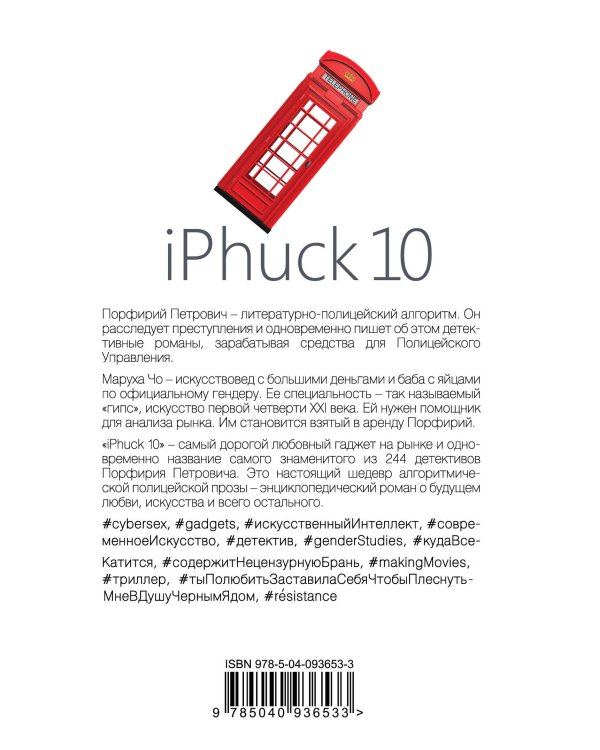 TELEPHONE

iPhuck 10

Порфирий Петрович – литературно-полицейский алгоритм. Он расследует преступления и одновременно пишет об этом детективные романы, зарабатывая средства для Полицейского Управления.

Маруха Чо – искусствовед с большими деньгами и баба с яйцами по официальному гендеру. Ее специальность – так называемый «гипс», искусство первой четверти XXI века. Ей нужен помощник для анализа рынка. Им становится взятый в аренду Порфирий.

«iPhuck 10» – самый дорогой любовный гаджет на рынке и одновременно название самого знаменитого из 244 детективов Порфирия Петровича. Это настоящий шедевр алгоритмической полицейской прозы – энциклопедический роман о будущем любви, искусства и всего остального.

#cybersex, #gadgets, #искусственныйИнтеллект, #современноеИскусство, #детектив, #genderStudies, #кудаВсеКатится, #содержитНецензурнуюБрань, #makingMovies, #триллер, #тыПолюбитьЗаставилаСебяЧтобыПлеснутьМнеВДушуЧернымЯдом, #résistance

ISBN 978-5-04-093653-3

9 785040 936533 >